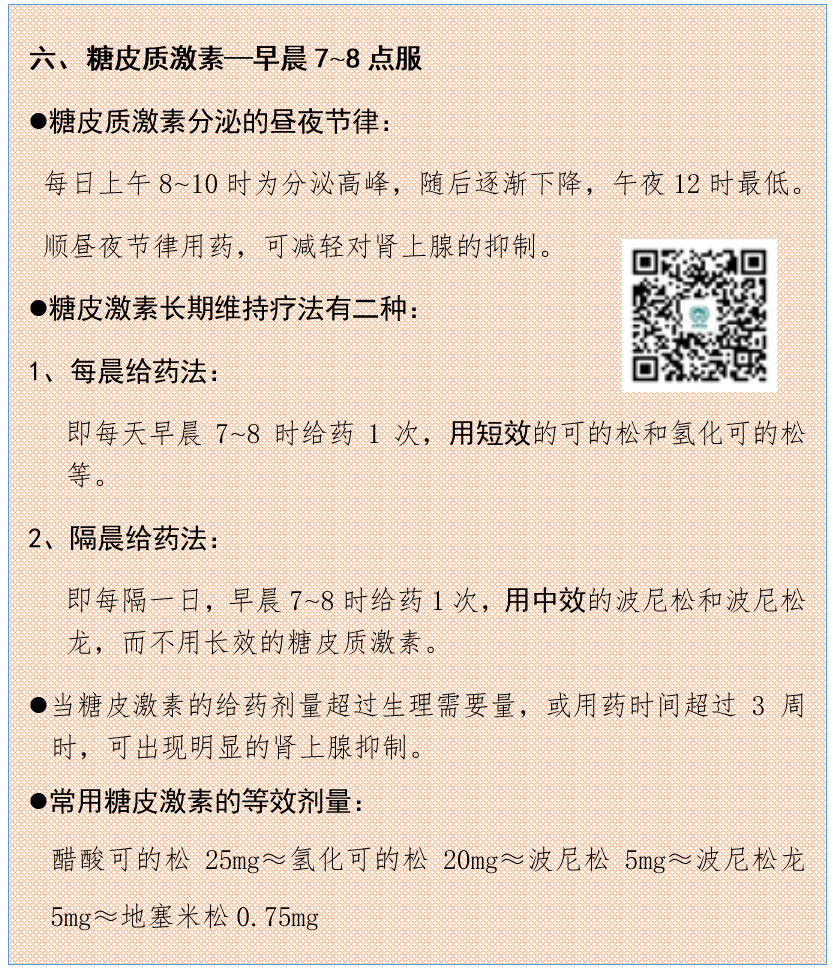 六、糖皮质激素—早晨 7~8 点服

●糖皮质激素分泌的昼夜节律：

每日上午 8~10 时为分泌高峰，随后逐渐下降，午夜 12 时最低。

顺昼夜节律用药，可减轻对肾上腺的抑制。

●糖皮激素长期维持疗法有二种：

1、每晨给药法：

即每天早晨 7~8 时给药 1 次，用短效的可的松和氢化可的松等。

2、隔晨给药法：

即每隔一日，早晨 7~8 时给药 1 次，用中效的波尼松和波尼松龙，而不用长效的糖皮质激素。

●当糖皮激素的给药剂量超过生理需要量，或用药时间超过 3 周时，可出现明显的肾上腺抑制。

●常用糖皮激素的等效剂量：

醋酸可的松 25mg≈氢化可的松 20mg≈波尼松 5mg≈波尼松龙 5mg≈地塞米松 0.75mg